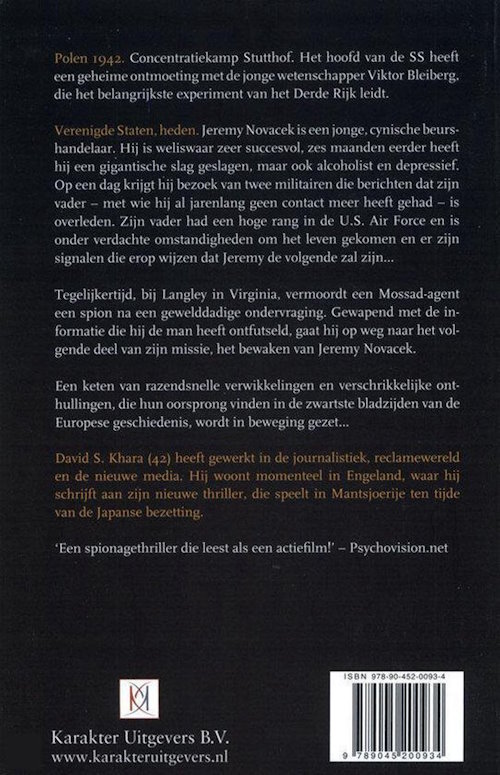 Polen 1942. Concentratiekamp Stutthof. Het hoofd van de SS heeft een geheime ontmoeting met de jonge wetenschapper Viktor Bleiberg, die het belangrijkste experiment van het Derde Rijk leidt.

Verenigde Staten, heden. Jeremy Novacek is een jonge, cynische beurshandelaar. Hij is weliswaar zeer succesvol, zes maanden eerder heeft hij een gigantische slag geslagen, maar ook alcoholist en depressief. Op een dag krijgt hij bezoek van twee militairen die berichten dat zijn vader – met wie hij al jarenlang geen contact meer heeft gehad – is overleden. Zijn vader had een hoge rang in de U.S. Air Force en is onder verdachte omstandigheden om het leven gekomen en er zijn signalen die erop wijzen dat Jeremy de volgende zal zijn...

Tegelijkertijd, bij Langley in Virginia, vermoordt een Mossad-agent een spion na een gewelddadige ondervraging. Gewapend met de informatie die hij de man heeft ontfutseld, gaat hij op weg naar het volgende deel van zijn missie, het bewaken van Jeremy Novacek.

Een keten van razendsnelle verwikkelingen en verschrikkelijke onthullingen, die hun oorsprong vinden in de zwartste bladzijden van de Europese geschiedenis, wordt in beweging gezet...

David S. Khara (42) heeft gewerkt in de journalistiek, reclamewereld en de nieuwe media. Hij woont momenteel in Engeland, waar hij schrijft aan zijn nieuwe thriller, die speelt in Mantsjoerije ten tijde van de Japanse bezetting.

'Een spionagethriller die leest als een actiefilm!' – Psychovision.net

Karakter Uitgevers B.V.
www.karakteruitgevers.nl

ISBN 978-90-452-0093-4
9 789045 200934